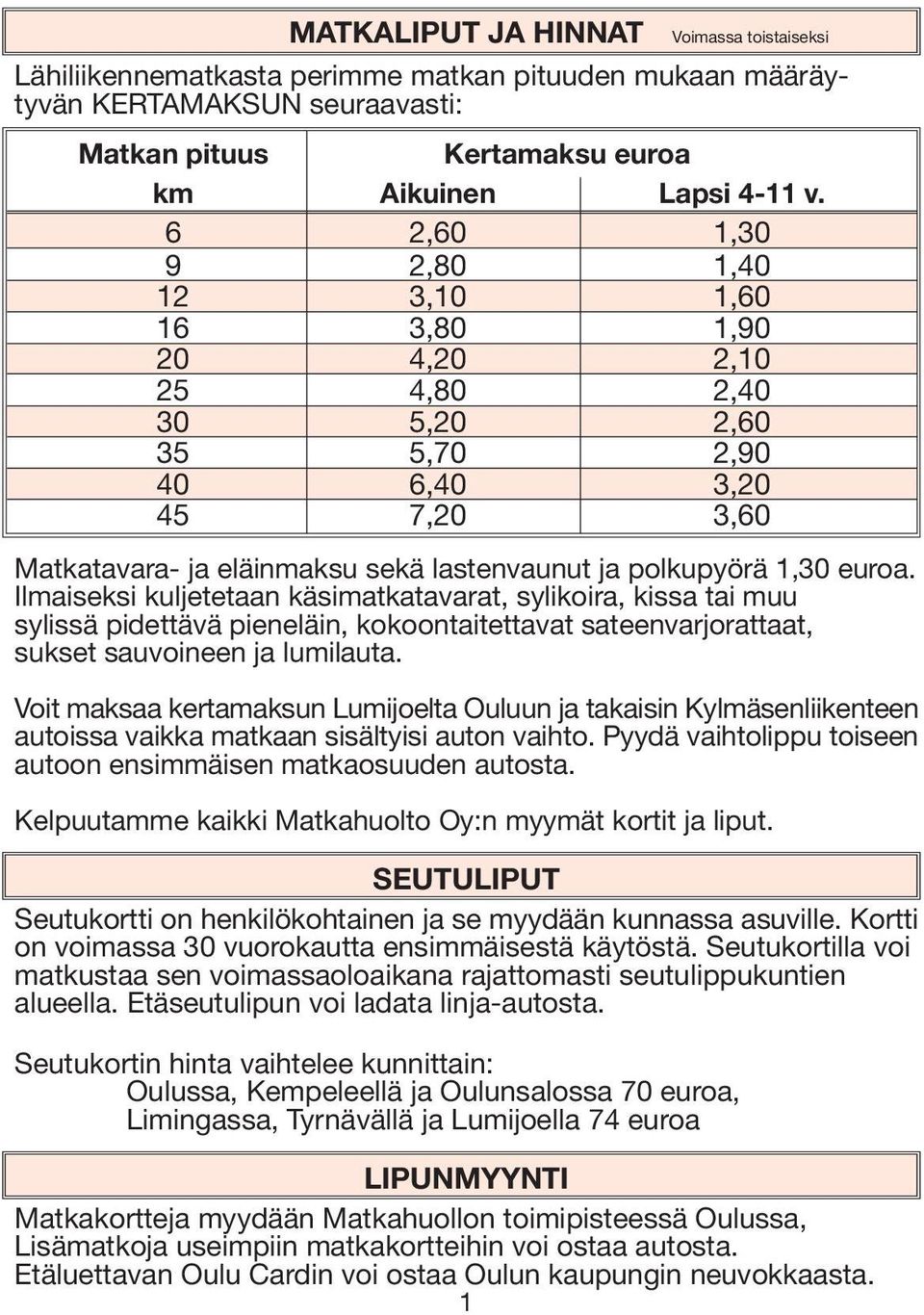 MATKALIPUT JA HINNAT Voimassa toistaiseksi

Lähiliikennematkasta perimme matkan pituuden mukaan määräytyvän KERTAMAKSUN seuraavasti:

| Matkan pituus km | Kertamaksu euroa Aikuinen | Lapsi 4-11 v. |
|---|---|---|
| 6 | 2,60 | 1,30 |
| 9 | 2,80 | 1,40 |
| 12 | 3,10 | 1,60 |
| 16 | 3,80 | 1,90 |
| 20 | 4,20 | 2,10 |
| 25 | 4,80 | 2,40 |
| 30 | 5,20 | 2,60 |
| 35 | 5,70 | 2,90 |
| 40 | 6,40 | 3,20 |
| 45 | 7,20 | 3,60 |

Matkatavara- ja eläinmaksu sekä lastenvaunut ja polkupyörä 1,30 euroa. Ilmaiseksi kuljetetaan käsimatkatavarat, sylikoira, kissa tai muu sylissä pidettävä pieneläin, kokoontaitettavat sateenvarjorattaat, sukset sauvoineen ja lumilauta.

Voit maksaa kertamaksun Lumijoelta Ouluun ja takaisin Kylmäsenliikenteen autoissa vaikka matkaan sisältyisi auton vaihto. Pyydä vaihtolippu toiseen autoon ensimmäisen matkaosuuden autosta.

Kelpuutamme kaikki Matkahuolto Oy:n myymät kortit ja liput.

SEUTULIPUT

Seutukortti on henkilökohtainen ja se myydään kunnassa asuville. Kortti on voimassa 30 vuorokautta ensimmäisestä käytöstä. Seutukortilla voi matkustaa sen voimassaoloaikana rajattomasti seutulippukuntien alueella. Etäseutulipun voi ladata linja-autosta.

Seutukortin hinta vaihtelee kunnittain:
Oulussa, Kempeleellä ja Oulunsalossa 70 euroa,
Limingassa, Tyrnävällä ja Lumijoella 74 euroa

LIPUNMYYNTI

Matkakortteja myydään Matkahuollon toimipisteessä Oulussa,
Lisämatkoja useimpiin matkakortteihin voi ostaa autosta.
Etäluettavan Oulu Cardin voi ostaa Oulun kaupungin neuvokkaasta.

1